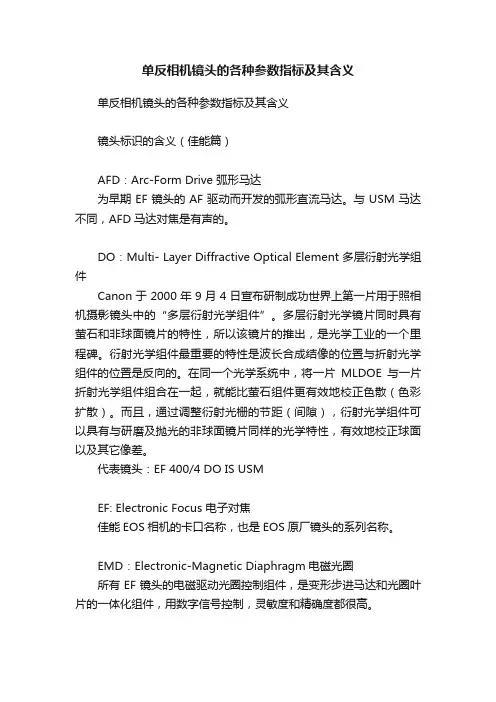 单反相机镜头的各种参数指标及其含义

单反相机镜头的各种参数指标及其含义

镜头标识的含义（佳能篇）

AFD：Arc-Form Drive 弧形马达
为早期 EF 镜头的 AF 驱动而开发的弧形直流马达。与 USM 马达不同，AFD 马达对焦是有声的。

DO：Multi- Layer Diffractive Optical Element 多层衍射光学组件
Canon 于 2000 年 9 月 4 日宣布研制成功世界上第一片用于照相机摄影镜头中的“多层衍射光学组件”。多层衍射光学镜片同时具有萤石和非球面镜片的特性，所以该镜片的推出，是光学工业的一个里程碑。衍射光学组件最重要的特性是波长合成结像的位置与折射光学组件的位置是反向的。在同一个光学系统中，将一片 MLDOE 与一片折射光学组件组合在一起，就能比萤石组件更有效地校正色散（色彩扩散）。而且，通过调整衍射光栅的节距（间隙），衍射光学组件可以具有与研磨及抛光的非球面镜片同样的光学特性，有效地校正球面以及其它像差。
代表镜头：EF 400/4 DO IS USM

EF: Electronic Focus 电子对焦
佳能 EOS 相机的卡口名称，也是 EOS 原厂镜头的系列名称。

EMD：Electronic-Magnetic Diaphragm 电磁光圈
所有 EF 镜头的电磁驱动光圈控制组件，是变形步进马达和光圈叶片的一体化组件，用数字信号控制，灵敏度和精确度都很高。